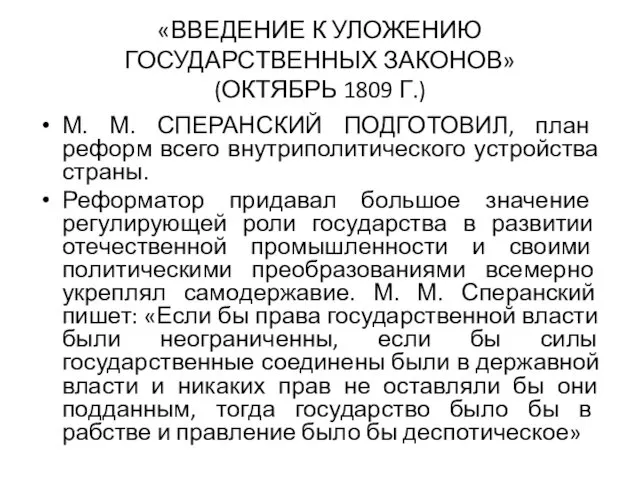 «ВВЕДЕНИЕ К УЛОЖЕНИЮ ГОСУДАРСТВЕННЫХ ЗАКОНОВ» (ОКТЯБРЬ 1809 Г.)

• М. М. СПЕРАНСКИЙ ПОДГОТОВИЛ, план реформ всего внутриполитического устройства страны.

• Реформатор придавал большое значение регулирующей роли государства в развитии отечественной промышленности и своими политическими преобразованиями всемерно укреплял самодержавие. М. М. Сперанский пишет: «Если бы права государственной власти были неограниченны, если бы силы государственные соединены были в державной власти и никаких прав не оставляли бы они подданным, тогда государство было бы в рабстве и правление было бы деспотическое»